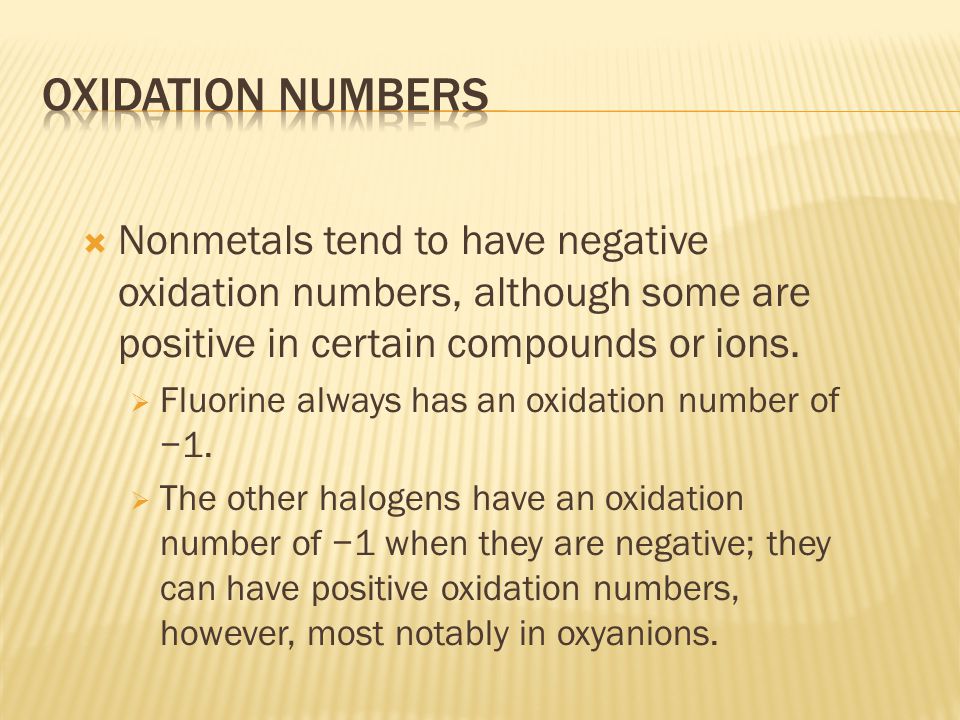 OXIDATION NUMBERS

Nonmetals tend to have negative oxidation numbers, although some are positive in certain compounds or ions.

Fluorine always has an oxidation number of −1.

The other halogens have an oxidation number of −1 when they are negative; they can have positive oxidation numbers, however, most notably in oxyanions.